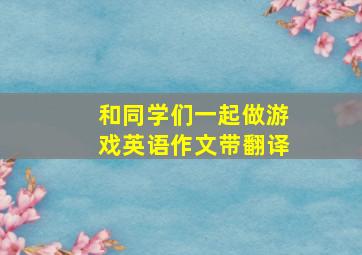 和同学们一起做游戏英语作文带翻译